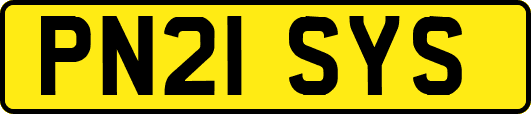 PN21 SYS